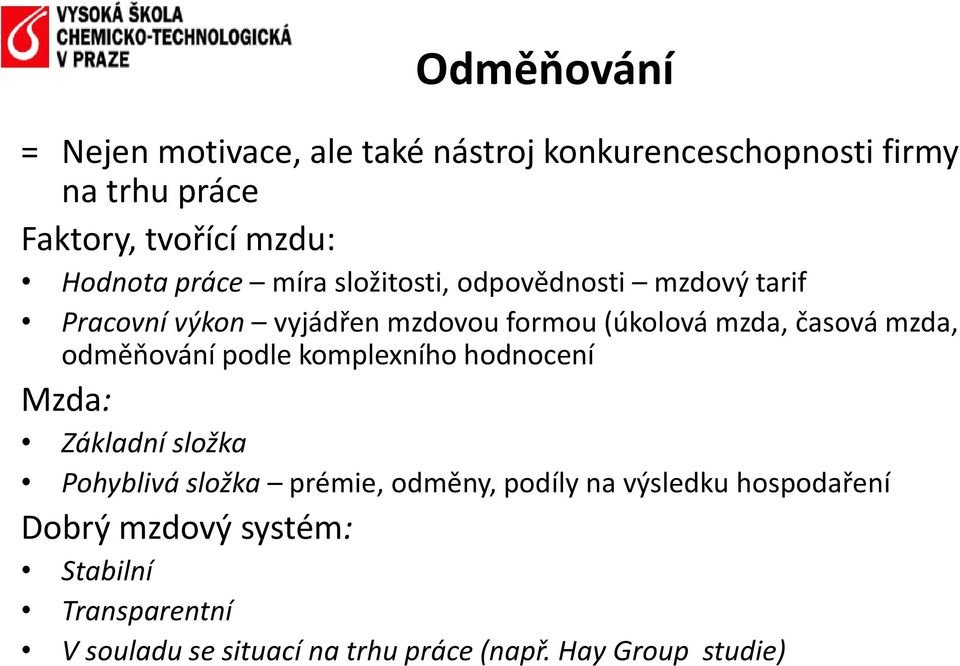 VYSOKÁ ŠKOLA
CHEMICKO-TECHNOLOGICKÁ
V PRAZE

Odměňování

= Nejen motivace, ale také nástroj konkurenceschopnosti firmy na trhu práce

Faktory, tvořící mzdu:

• Hodnota práce – míra složitosti, odpovědnosti – mzdový tarif
• Pracovní výkon – vyjádřen mzdovou formou (úkolová mzda, časová mzda, odměňování podle komplexního hodnocení

Mzda:

• Základní složka
• Pohyblivá složka – prémie, odměny, podíly na výsledku hospodaření

Dobrý mzdový systém:

• Stabilní
• Transparentní
• V souladu se situací na trhu práce (např. Hay Group studie)